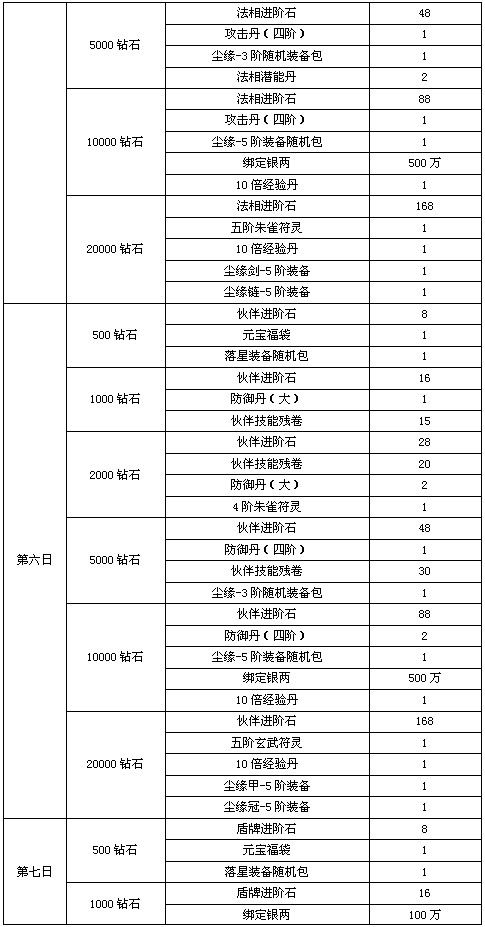 |  |  |  |  |
|---|---|---|---|
|  | 5000 钻石 | 法相进阶石 | 48 |
|  |  | 攻击丹（四阶） | 1 |
|  |  | 尘缘-3 阶随机装备包 | 1 |
|  |  | 法相潜能丹 | 2 |
|  | 10000 钻石 | 法相进阶石 | 88 |
|  |  | 攻击丹（四阶） | 1 |
|  |  | 尘缘-5 阶装备随机包 | 1 |
|  |  | 绑定银两 | 500 万 |
|  |  | 10 倍经验丹 | 1 |
|  | 20000 钻石 | 法相进阶石 | 168 |
|  |  | 五阶朱雀符灵 | 1 |
|  |  | 10 倍经验丹 | 1 |
|  |  | 尘缘剑-5 阶装备 | 1 |
|  |  | 尘缘链-5 阶装备 | 1 |
| 第六日 | 500 钻石 | 伙伴进阶石 | 8 |
|  |  | 元宝福袋 | 1 |
|  |  | 落星装备随机包 | 1 |
|  | 1000 钻石 | 伙伴进阶石 | 16 |
|  |  | 防御丹（大） | 1 |
|  |  | 伙伴技能残卷 | 15 |
|  | 2000 钻石 | 伙伴进阶石 | 28 |
|  |  | 伙伴技能残卷 | 20 |
|  |  | 防御丹（大） | 2 |
|  |  | 4 阶朱雀符灵 | 1 |
|  | 5000 钻石 | 伙伴进阶石 | 48 |
|  |  | 防御丹（四阶） | 1 |
|  |  | 伙伴技能残卷 | 30 |
|  |  | 尘缘-3 阶随机装备包 | 1 |
|  | 10000 钻石 | 伙伴进阶石 | 88 |
|  |  | 防御丹（四阶） | 2 |
|  |  | 尘缘-5 阶装备随机包 | 1 |
|  |  | 绑定银两 | 500 万 |
|  |  | 10 倍经验丹 | 1 |
|  | 20000 钻石 | 伙伴进阶石 | 168 |
|  |  | 五阶玄武符灵 | 1 |
|  |  | 10 倍经验丹 | 1 |
|  |  | 尘缘甲-5 阶装备 | 1 |
|  |  | 尘缘冠-5 阶装备 | 1 |
| 第七日 | 500 钻石 | 盾牌进阶石 | 8 |
|  |  | 元宝福袋 | 1 |
|  |  | 落星装备随机包 | 1 |
|  | 1000 钻石 | 盾牌进阶石 | 16 |
|  |  | 绑定银两 | 100 万 |